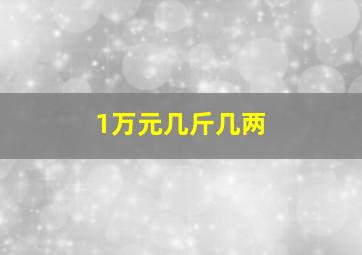 1万元几斤几两